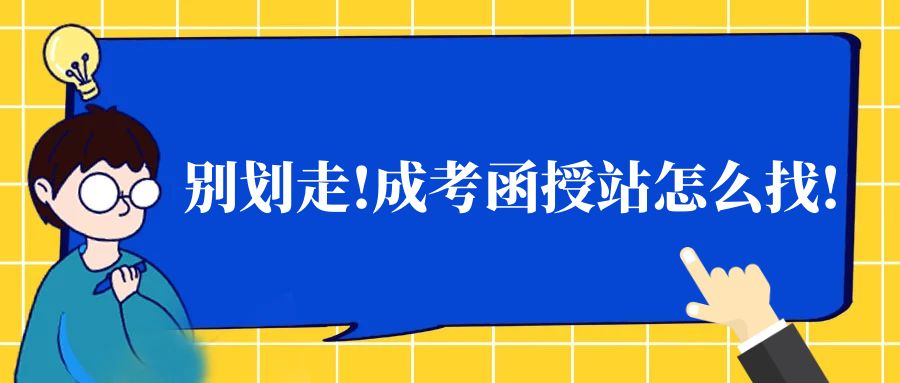 别划走!成考函授站怎么找!